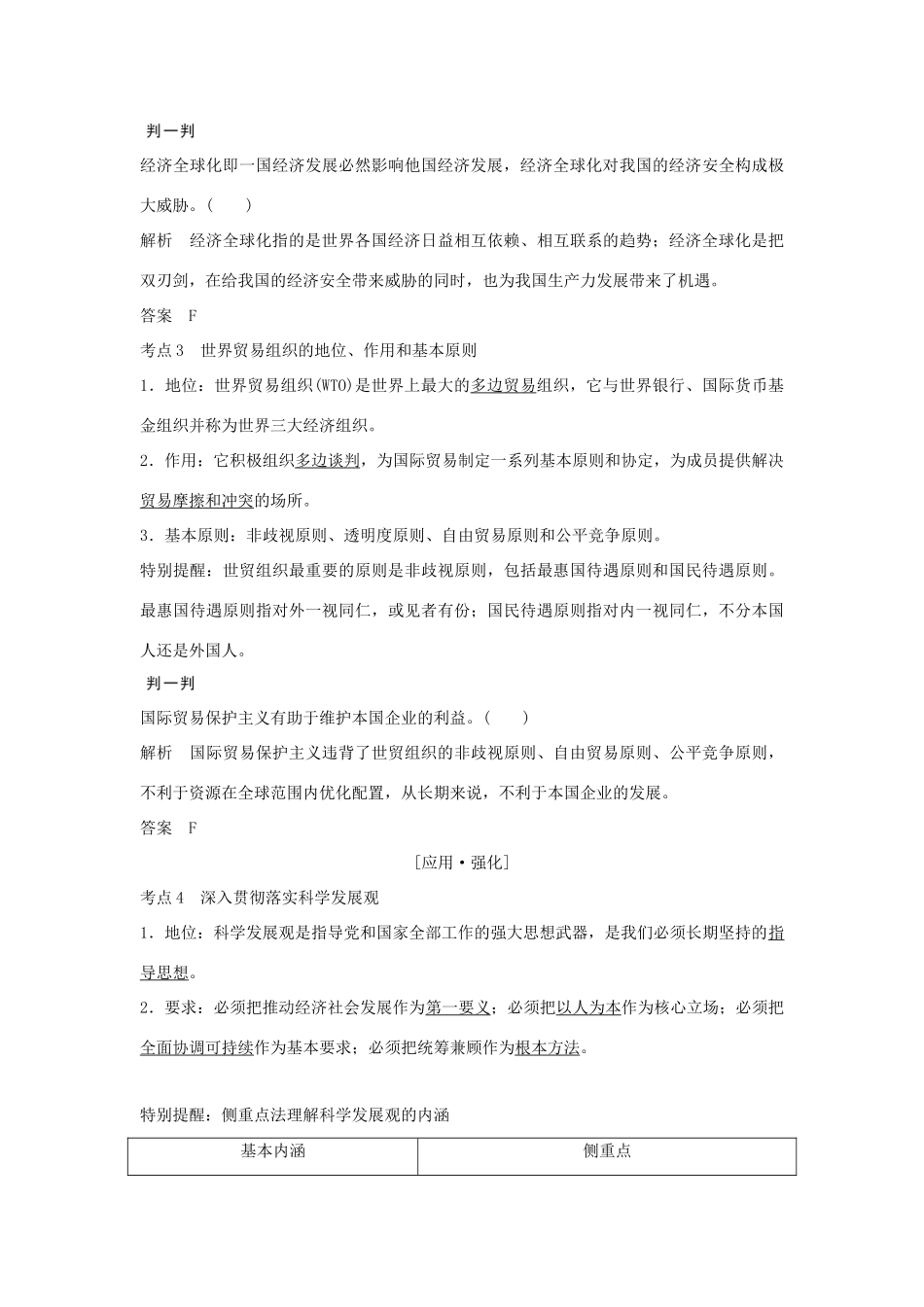 判一判

经济全球化即一国经济发展必然影响他国经济发展，经济全球化对我国的经济安全构成极大威胁。(　　)

解析　经济全球化指的是世界各国经济日益相互依赖、相互联系的趋势；经济全球化是把双刃剑，在给我国的经济安全带来威胁的同时，也为我国生产力发展带来了机遇。

答案　F

考点3　世界贸易组织的地位、作用和基本原则

1．地位：世界贸易组织(WTO)是世界上最大的多边贸易组织，它与世界银行、国际货币基金组织并称为世界三大经济组织。

2．作用：它积极组织多边谈判，为国际贸易制定一系列基本原则和协定，为成员提供解决贸易摩擦和冲突的场所。

3．基本原则：非歧视原则、透明度原则、自由贸易原则和公平竞争原则。

特别提醒：世贸组织最重要的原则是非歧视原则，包括最惠国待遇原则和国民待遇原则。最惠国待遇原则指对外一视同仁，或见者有份；国民待遇原则指对内一视同仁，不分本国人还是外国人。

判一判

国际贸易保护主义有助于维护本国企业的利益。(　　)

解析　国际贸易保护主义违背了世贸组织的非歧视原则、自由贸易原则、公平竞争原则，不利于资源在全球范围内优化配置，从长期来说，不利于本国企业的发展。

答案　F

[应用·强化]

考点4　深入贯彻落实科学发展观

1．地位：科学发展观是指导党和国家全部工作的强大思想武器，是我们必须长期坚持的指导思想。

2．要求：必须把推动经济社会发展作为第一要义；必须把以人为本作为核心立场；必须把全面协调可持续作为基本要求；必须把统筹兼顾作为根本方法。

特别提醒：侧重点法理解科学发展观的内涵

| 基本内涵 | 侧重点 |
|---|---|